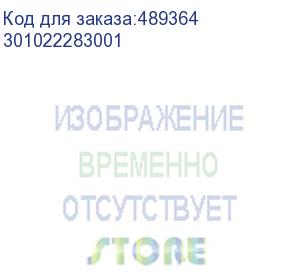 Код для заказа:489364
301022283001

ИЗОБРАЖЕНИЕ
ВРЕМЕННО
ОТСУТСТВУЕТ

STORE